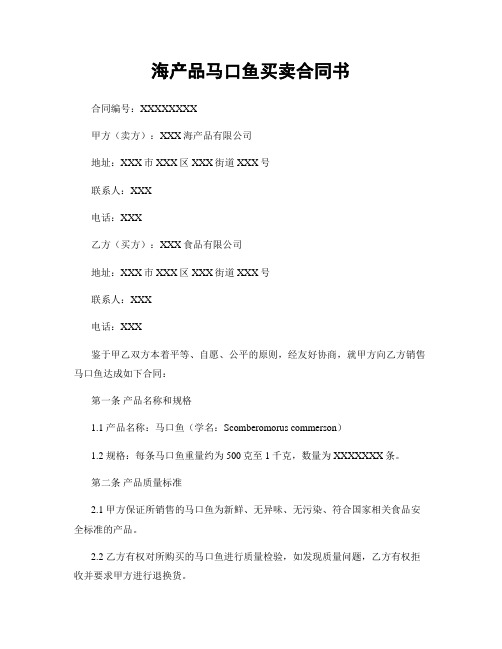 海产品马口鱼买卖合同书

合同编号：XXXXXXXX

甲方（卖方）：XXX海产品有限公司

地址：XXX市XXX区XXX街道XXX号

联系人：XXX

电话：XXX

乙方（买方）：XXX食品有限公司

地址：XXX市XXX区XXX街道XXX号

联系人：XXX

电话：XXX

鉴于甲乙双方本着平等、自愿、公平的原则，经友好协商，就甲方向乙方销售马口鱼达成如下合同：

第一条 产品名称和规格

1.1 产品名称：马口鱼（学名：Scomberomorus commerson）

1.2 规格：每条马口鱼重量约为500克至1千克，数量为XXXXXXX条。

第二条 产品质量标准

2.1 甲方保证所销售的马口鱼为新鲜、无异味、无污染、符合国家相关食品安全标准的产品。

2.2 乙方有权对所购买的马口鱼进行质量检验，如发现质量问题，乙方有权拒收并要求甲方进行退换货。